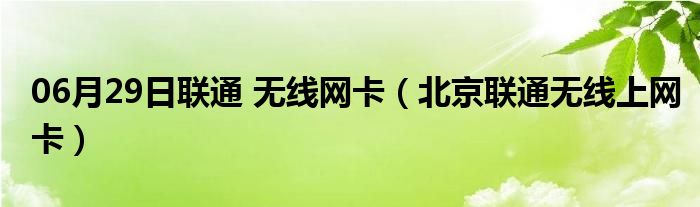 06月29日联通 无线网卡（北京联通无线上网卡）